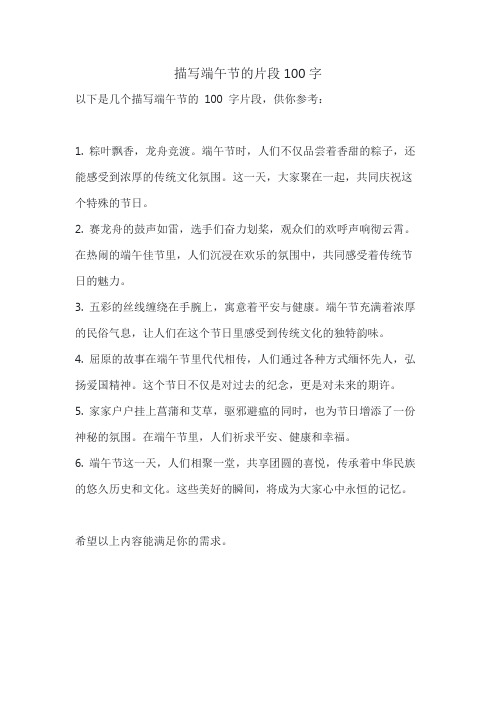 描写端午节的片段100字

以下是几个描写端午节的 100 字片段，供你参考：

1. 粽叶飘香，龙舟竞渡。端午节时，人们不仅品尝着香甜的粽子，还能感受到浓厚的传统文化氛围。这一天，大家聚在一起，共同庆祝这个特殊的节日。

2. 赛龙舟的鼓声如雷，选手们奋力划桨，观众们的欢呼声响彻云霄。在热闹的端午佳节里，人们沉浸在欢乐的氛围中，共同感受着传统节日的魅力。

3. 五彩的丝线缠绕在手腕上，寓意着平安与健康。端午节充满着浓厚的民俗气息，让人们在这个节日里感受到传统文化的独特韵味。

4. 屈原的故事在端午节里代代相传，人们通过各种方式缅怀先人，弘扬爱国精神。这个节日不仅是对过去的纪念，更是对未来的期许。

5. 家家户户挂上菖蒲和艾草，驱邪避瘟的同时，也为节日增添了一份神秘的氛围。在端午节里，人们祈求平安、健康和幸福。

6. 端午节这一天，人们相聚一堂，共享团圆的喜悦，传承着中华民族的悠久历史和文化。这些美好的瞬间，将成为大家心中永恒的记忆。

希望以上内容能满足你的需求。